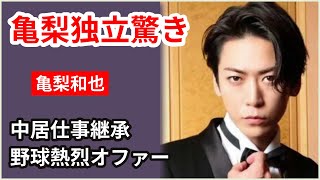 亀梨独立驚き

亀梨和也

中居仕事継承
野球熱烈オファー